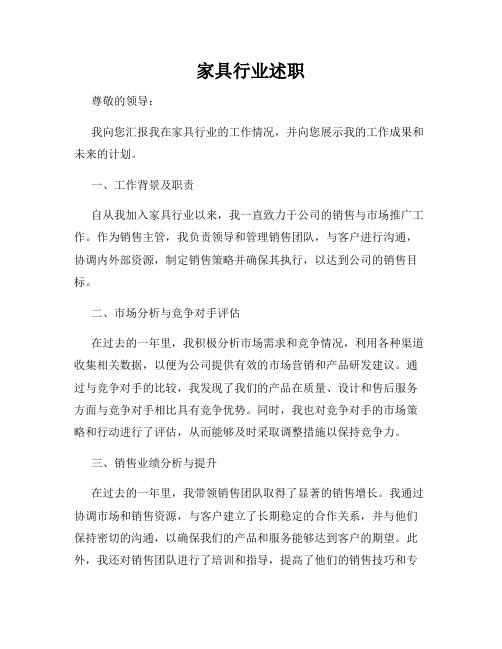 家具行业述职

尊敬的领导：

我向您汇报我在家具行业的工作情况，并向您展示我的工作成果和未来的计划。

一、工作背景及职责

自从我加入家具行业以来，我一直致力于公司的销售与市场推广工作。作为销售主管，我负责领导和管理销售团队，与客户进行沟通，协调内外部资源，制定销售策略并确保其执行，以达到公司的销售目标。

二、市场分析与竞争对手评估

在过去的一年里，我积极分析市场需求和竞争情况，利用各种渠道收集相关数据，以便为公司提供有效的市场营销和产品研发建议。通过与竞争对手的比较，我发现了我们的产品在质量、设计和售后服务方面与竞争对手相比具有竞争优势。同时，我也对竞争对手的市场策略和行动进行了评估，从而能够及时采取调整措施以保持竞争力。

三、销售业绩分析与提升

在过去的一年里，我带领销售团队取得了显著的销售增长。我通过协调市场和销售资源，与客户建立了长期稳定的合作关系，并与他们保持密切的沟通，以确保我们的产品和服务能够达到客户的期望。此外，我还对销售团队进行了培训和指导，提高了他们的销售技巧和专